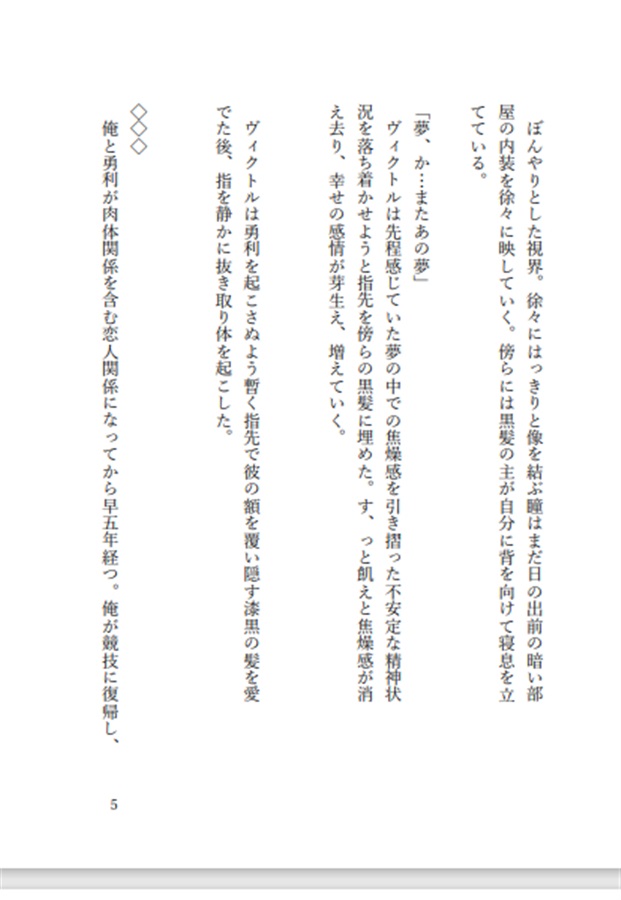 ぼんやりとした視界。徐々にはっきりと像を結ぶ瞳はまだ日の出前の暗い部屋の内装を徐々に映していく。傍らには黒髪の主が自分に背を向けて寝息を立てている。

「夢、か…またあの夢」
ヴィクトルは先程感じていた夢の中での焦燥感を引き摺った不安定な精神状況を落ち着かせようと指先を傍らの黒髪に埋めた。す、っと飢えと焦燥感が消え去り、幸せの感情が芽生え、増えていく。

ヴィクトルは勇利を起こさぬよう暫く指先で彼の額を覆い隠す漆黒の髪を愛でた後、指を静かに抜き取り体を起こした。

◇◇◇
俺と勇利が肉体関係を含む恋人関係になってから早五年経つ。俺が競技に復帰し、

5